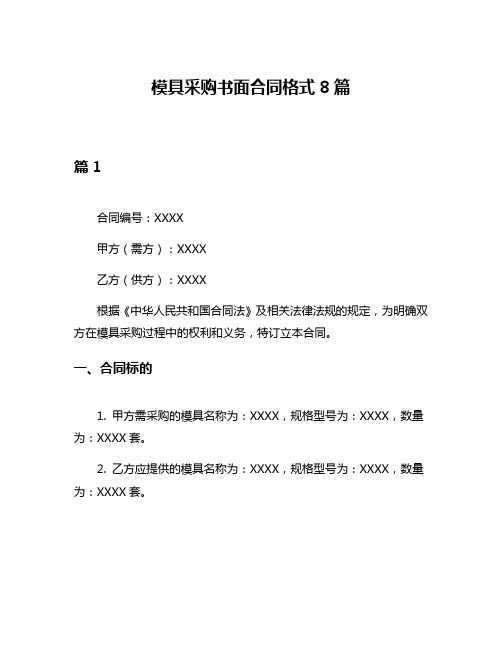 模具采购书面合同格式 8 篇

篇 1

合同编号：XXXX

甲方（需方）：XXXX

乙方（供方）：XXXX

根据《中华人民共和国合同法》及相关法律法规的规定，为明确双方在模具采购过程中的权利和义务，特订立本合同。

一、合同标的

1. 甲方需采购的模具名称为：XXXX，规格型号为：XXXX，数量为：XXXX 套。

2. 乙方应提供的模具名称为：XXXX，规格型号为：XXXX，数量为：XXXX 套。